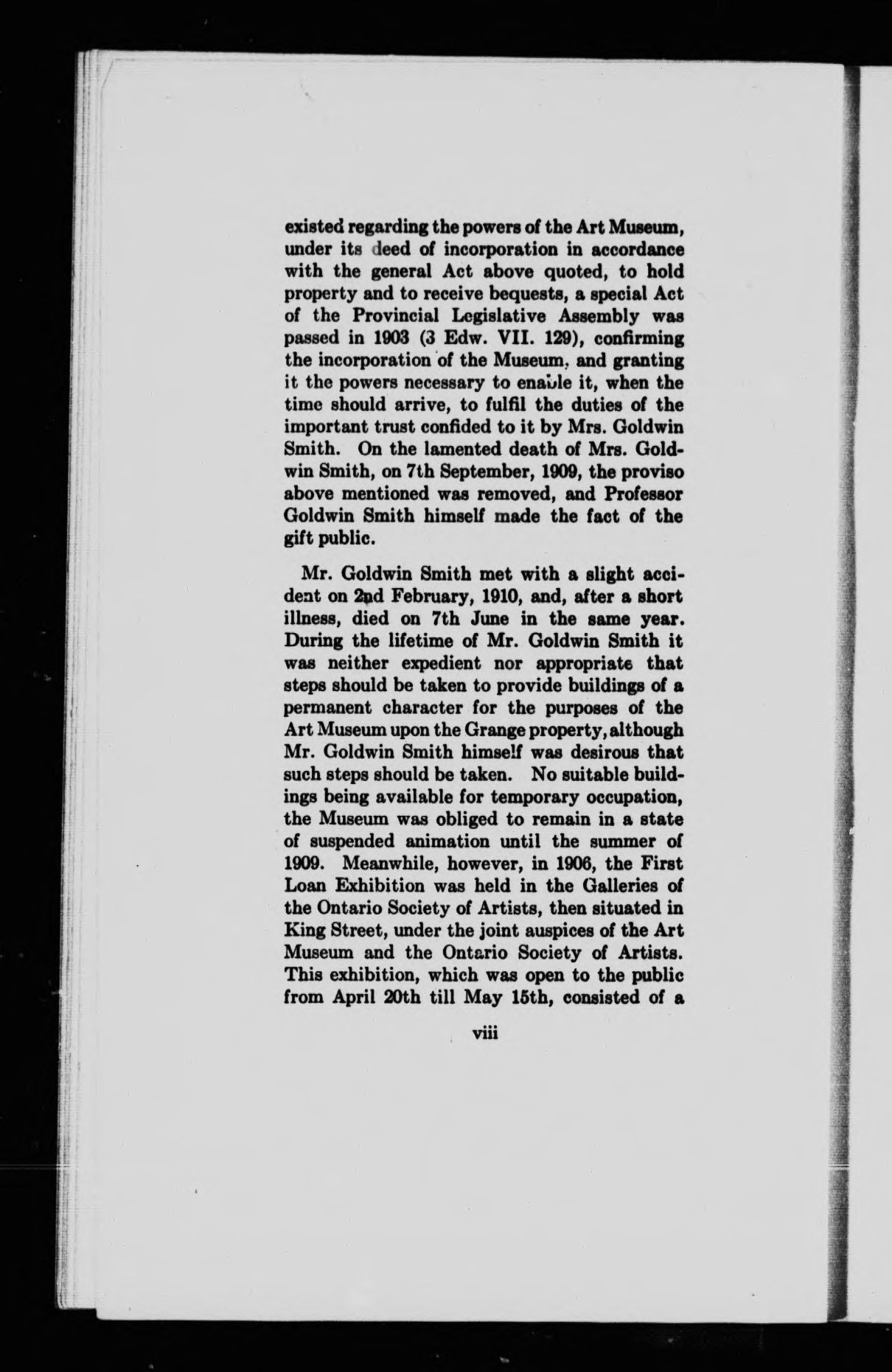 existed regarding the powers of the Art Museum, under its deed of incorporation in accordance with the general Act above quoted, to hold property and to receive bequests, a special Act of the Provincial Legislative Assembly was passed in 1903 (3 Edw. VII. 129), confirming the incorporation of the Museum, and granting it the powers necessary to enable it, when the time should arrive, to fulfil the duties of the important trust confided to it by Mrs. Goldwin Smith. On the lamented death of Mrs. Goldwin Smith, on 7th September, 1909, the proviso above mentioned was removed, and Professor Goldwin Smith himself made the fact of the gift public.

Mr. Goldwin Smith met with a slight accident on 2nd February, 1910, and, after a short illness, died on 7th June in the same year. During the lifetime of Mr. Goldwin Smith it was neither expedient nor appropriate that steps should be taken to provide buildings of a permanent character for the purposes of the Art Museum upon the Grange property, although Mr. Goldwin Smith himself was desirous that such steps should be taken. No suitable buildings being available for temporary occupation, the Museum was obliged to remain in a state of suspended animation until the summer of 1909. Meanwhile, however, in 1906, the First Loan Exhibition was held in the Galleries of the Ontario Society of Artists, then situated in King Street, under the joint auspices of the Art Museum and the Ontario Society of Artists. This exhibition, which was open to the public from April 20th till May 15th, consisted of a

viii